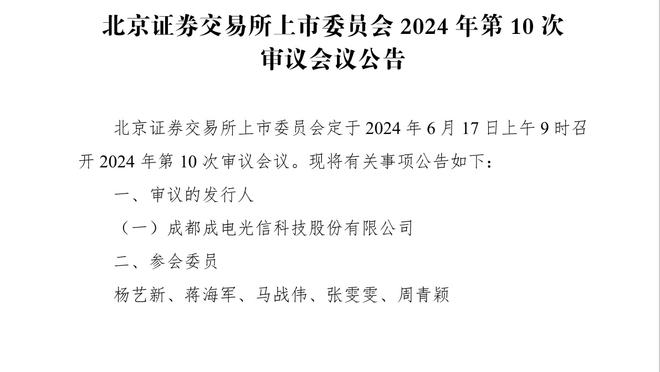 北京证券交易所上市委员会 2024 年第 10 次审议会议公告

北京证券交易所上市委员会定于 2024 年 6 月 17 日上午 9 时召开 2024 年第 10 次审议会议。现将有关事项公告如下：

一、审议的发行人

（一）成都成电光信科技股份有限公司

二、参会委员

杨艺新、蒋海军、马战伟、张雯雯、周青颖